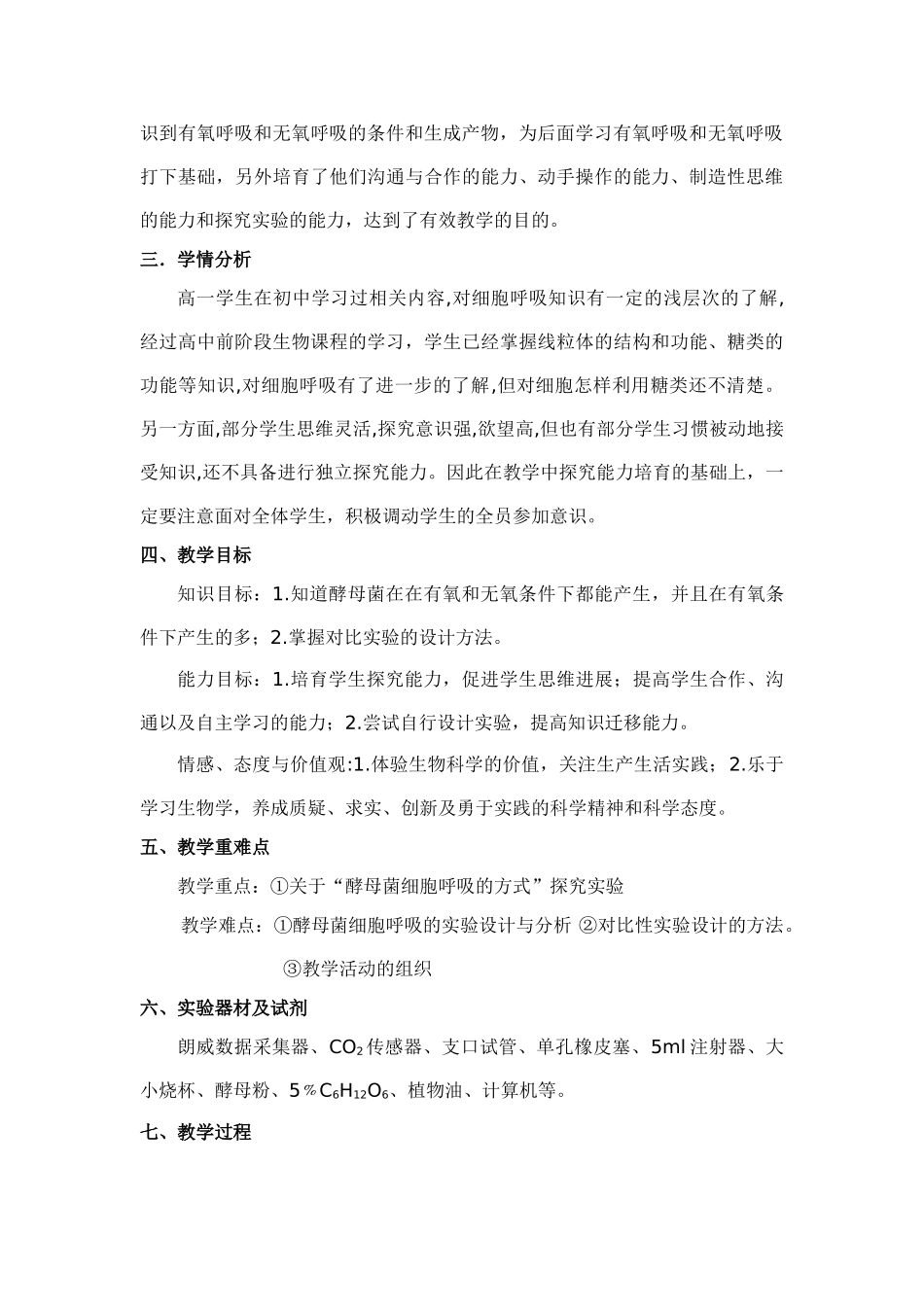 识到有氧呼吸和无氧呼吸的条件和生成产物，为后面学习有氧呼吸和无氧呼吸打下基础，另外培育了他们沟通与合作的能力、动手操作的能力、制造性思维的能力和探究实验的能力，达到了有效教学的目的。

三．学情分析

高一学生在初中学习过相关内容,对细胞呼吸知识有一定的浅层次的了解,经过高中前阶段生物课程的学习，学生已经掌握线粒体的结构和功能、糖类的功能等知识,对细胞呼吸有了进一步的了解,但对细胞怎样利用糖类还不清楚。另一方面,部分学生思维灵活,探究意识强,欲望高,但也有部分学生习惯被动地接受知识,还不具备进行独立探究能力。因此在教学中探究能力培育的基础上，一定要注意面对全体学生，积极调动学生的全员参加意识。

四、教学目标

知识目标：1.知道酵母菌在在有氧和无氧条件下都能产生，并且在有氧条件下产生的多；2.掌握对比实验的设计方法。

能力目标：1.培育学生探究能力，促进学生思维进展；提高学生合作、沟通以及自主学习的能力；2.尝试自行设计实验，提高知识迁移能力。

情感、态度与价值观:1.体验生物科学的价值，关注生产生活实践；2.乐于学习生物学，养成质疑、求实、创新及勇于实践的科学精神和科学态度。

五、教学重难点

教学重点：①关于“酵母菌细胞呼吸的方式”探究实验

教学难点：①酵母菌细胞呼吸的实验设计与分析 ②对比性实验设计的方法。

③教学活动的组织

六、实验器材及试剂

朗威数据采集器、$CO_2$传感器、支口试管、单孔橡皮塞、5ml注射器、大小烧杯、酵母粉、5％$C_6H_{12}O_6$、植物油、计算机等。

七、教学过程